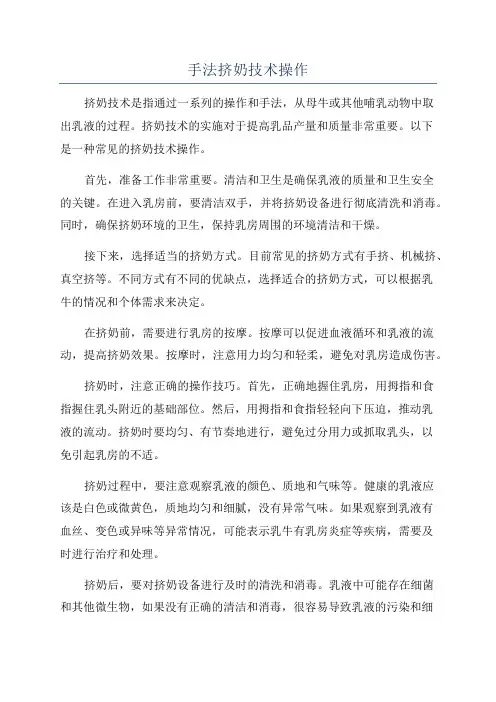 手法挤奶技术操作

挤奶技术是指通过一系列的操作和手法，从母牛或其他哺乳动物中取出乳液的过程。挤奶技术的实施对于提高乳品产量和质量非常重要。以下是一种常见的挤奶技术操作。

首先，准备工作非常重要。清洁和卫生是确保乳液的质量和卫生安全的关键。在进入乳房前，要清洁双手，并将挤奶设备进行彻底清洗和消毒。同时，确保挤奶环境的卫生，保持乳房周围的环境清洁和干燥。

接下来，选择适当的挤奶方式。目前常见的挤奶方式有手挤、机械挤、真空挤等。不同方式有不同的优缺点，选择适合的挤奶方式，可以根据乳牛的情况和个体需求来决定。

在挤奶前，需要进行乳房的按摩。按摩可以促进血液循环和乳液的流动，提高挤奶效果。按摩时，注意用力均匀和轻柔，避免对乳房造成伤害。

挤奶时，注意正确的操作技巧。首先，正确地握住乳房，用拇指和食指握住乳头附近的基础部位。然后，用拇指和食指轻轻向下压迫，推动乳液的流动。挤奶时要均匀、有节奏地进行，避免过分用力或抓取乳头，以免引起乳房的不适。

挤奶过程中，要注意观察乳液的颜色、质地和气味等。健康的乳液应该是白色或微黄色，质地均匀和细腻，没有异常气味。如果观察到乳液有血丝、变色或异味等异常情况，可能表示乳牛有乳房炎症等疾病，需要及时进行治疗和处理。

挤奶后，要对挤奶设备进行及时的清洗和消毒。乳液中可能存在细菌和其他微生物，如果没有正确的清洁和消毒，很容易导致乳液的污染和细